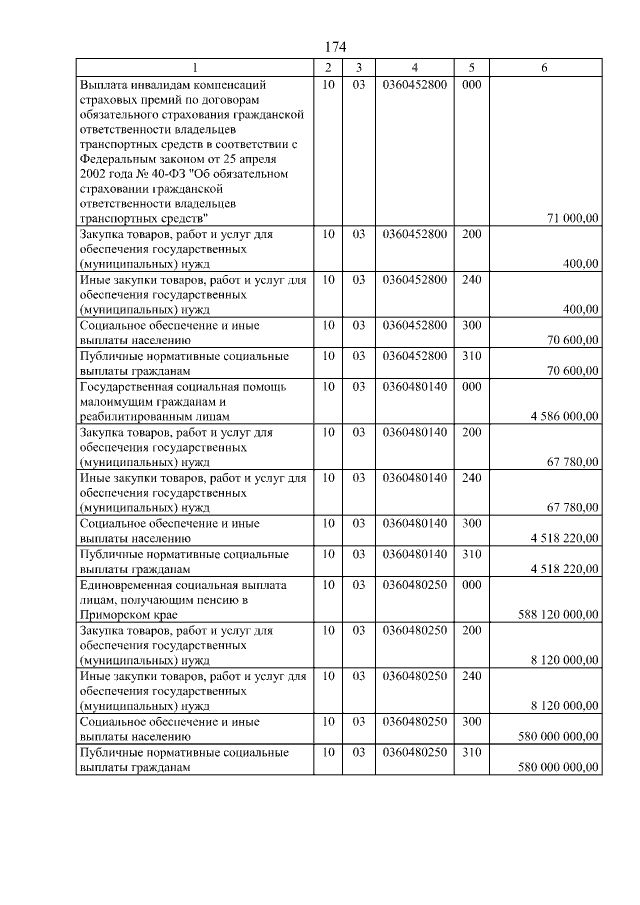 174

| 1 | 2 | 3 | 4 | 5 | 6 |
|---|---|---|---|---|---|
| Выплата инвалидам компенсаций страховых премий по договорам обязательного страхования гражданской ответственности владельцев транспортных средств в соответствии с Федеральным законом от 25 апреля 2002 года № 40-ФЗ "Об обязательном страховании гражданской ответственности владельцев транспортных средств" | 10 | 03 | 0360452800 | 000 | 71 000,00 |
| Закупка товаров, работ и услуг для обеспечения государственных (муниципальных) нужд | 10 | 03 | 0360452800 | 200 | 400,00 |
| Иные закупки товаров, работ и услуг для обеспечения государственных (муниципальных) нужд | 10 | 03 | 0360452800 | 240 | 400,00 |
| Социальное обеспечение и иные выплаты населению | 10 | 03 | 0360452800 | 300 | 70 600,00 |
| Публичные нормативные социальные выплаты гражданам | 10 | 03 | 0360452800 | 310 | 70 600,00 |
| Государственная социальная помощь малоимущим гражданам и реабилитированным лицам | 10 | 03 | 0360480140 | 000 | 4 586 000,00 |
| Закупка товаров, работ и услуг для обеспечения государственных (муниципальных) нужд | 10 | 03 | 0360480140 | 200 | 67 780,00 |
| Иные закупки товаров, работ и услуг для обеспечения государственных (муниципальных) нужд | 10 | 03 | 0360480140 | 240 | 67 780,00 |
| Социальное обеспечение и иные выплаты населению | 10 | 03 | 0360480140 | 300 | 4 518 220,00 |
| Публичные нормативные социальные выплаты гражданам | 10 | 03 | 0360480140 | 310 | 4 518 220,00 |
| Единовременная социальная выплата лицам, получающим пенсию в Приморском крае | 10 | 03 | 0360480250 | 000 | 588 120 000,00 |
| Закупка товаров, работ и услуг для обеспечения государственных (муниципальных) нужд | 10 | 03 | 0360480250 | 200 | 8 120 000,00 |
| Иные закупки товаров, работ и услуг для обеспечения государственных (муниципальных) нужд | 10 | 03 | 0360480250 | 240 | 8 120 000,00 |
| Социальное обеспечение и иные выплаты населению | 10 | 03 | 0360480250 | 300 | 580 000 000,00 |
| Публичные нормативные социальные выплаты гражданам | 10 | 03 | 0360480250 | 310 | 580 000 000,00 |